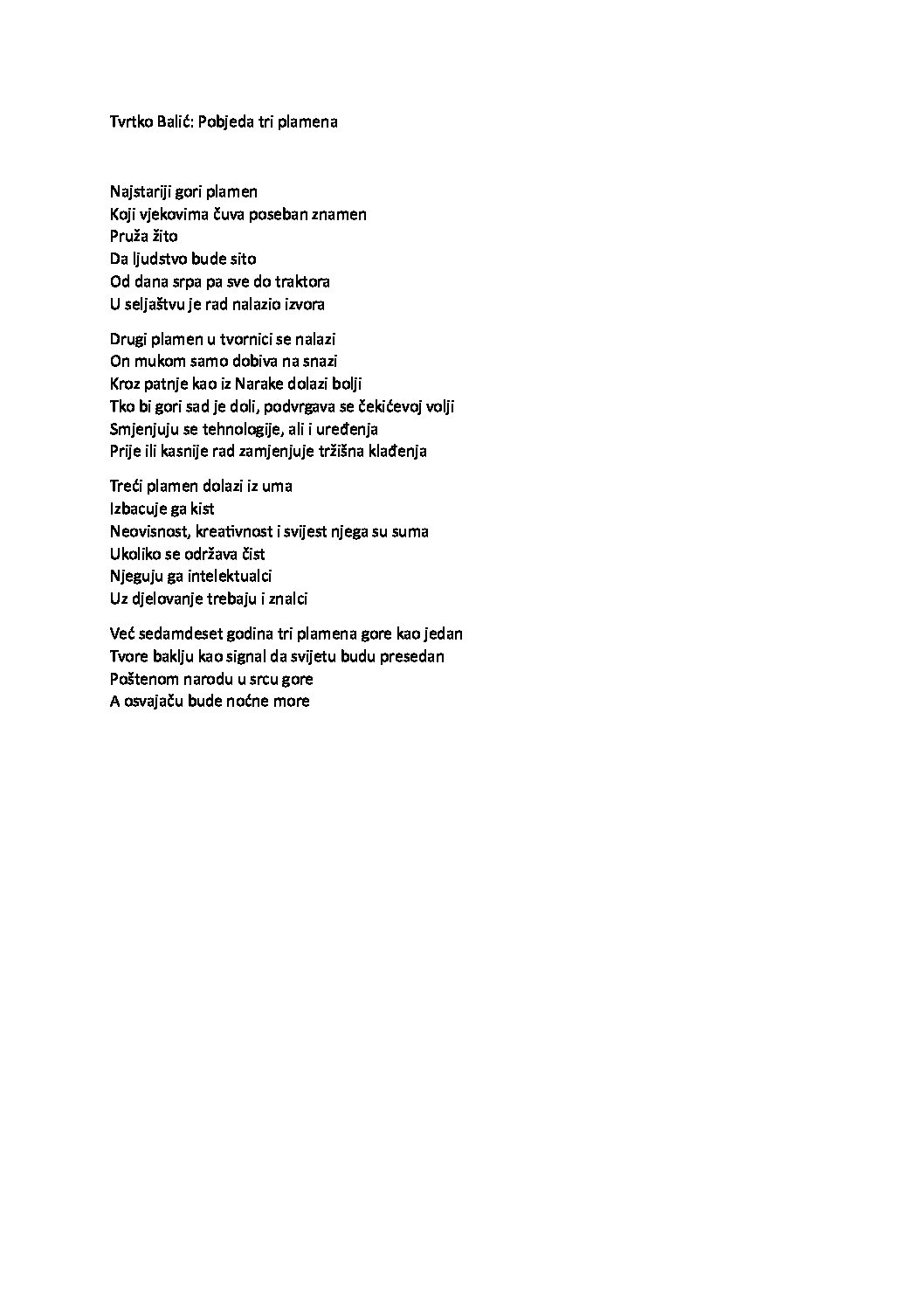 Tvrtko Balić: Pobjeda tri plamena

Najstariji gori plamen
Koji vjekovima čuva poseban znamen
Pruža žito
Da ljudstvo bude sito
Od dana srpa pa sve do traktora
U seljaštvu je rad nalazio izvora

Drugi plamen u tvornici se nalazi
On mukom samo dobiva na snazi
Kroz patnje kao iz Narake dolazi bolji
Tko bi gori sad je doli, podvrgava se čekićevoj volji
Smjenjuju se tehnologije, ali i uređenja
Prije ili kasnije rad zamjenjuje tržišna klađenja

Treći plamen dolazi iz uma
Izbacuje ga kist
Neovisnost, kreativnost i svijest njega su suma
Ukoliko se održava čist
Njeguju ga intelektualci
Uz djelovanje trebaju i znalci

Već sedamdeset godina tri plamena gore kao jedan
Tvore baklju kao signal da svijetu budu presedan
Poštenom narodu u srcu gore
A osvajaču bude noćne more